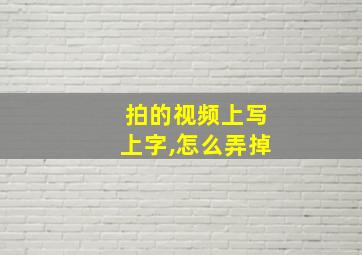 拍的视频上写上字,怎么弄掉